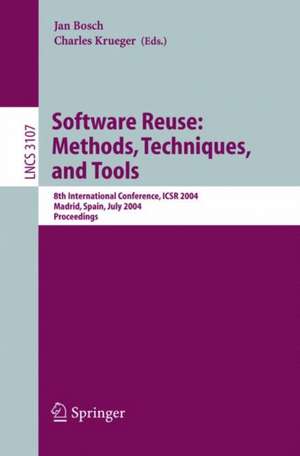 Jan Bosch
Charles Krueger (Eds.)

LNCS 3107

Software Reuse: Methods, Techniques, and Tools

8th International Conference, ICSR 2004
Madrid, Spain, July 2004
Proceedings

Springer